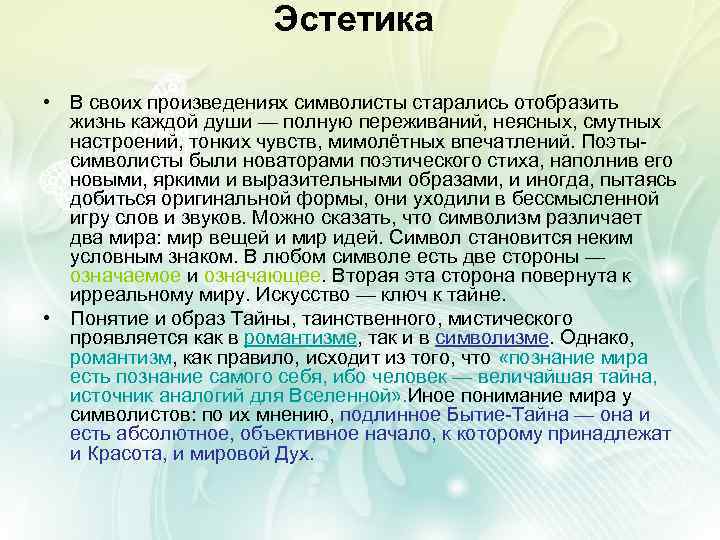 Эстетика

• В своих произведениях символисты старались отобразить жизнь каждой души — полную переживаний, неясных, смутных настроений, тонких чувств, мимолётных впечатлений. Поэты-символисты были новаторами поэтического стиха, наполнив его новыми, яркими и выразительными образами, и иногда, пытаясь добиться оригинальной формы, они уходили в бессмысленной игру слов и звуков. Можно сказать, что символизм различает два мира: мир вещей и мир идей. Символ становится неким условным знаком. В любом символе есть две стороны — означаемое и означающее. Вторая эта сторона повернута к ирреальному миру. Искусство — ключ к тайне.

• Понятие и образ Тайны, таинственного, мистического проявляется как в романтизме, так и в символизме. Однако, романтизм, как правило, исходит из того, что «познание мира есть познание самого себя, ибо человек — величайшая тайна, источник аналогий для Вселенной».Иное понимание мира у символистов: по их мнению, подлинное Бытие-Тайна — она и есть абсолютное, объективное начало, к которому принадлежат и Красота, и мировой Дух.